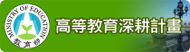 MINISTRY OF EDUCATION
教育部
高等教育深耕計畫